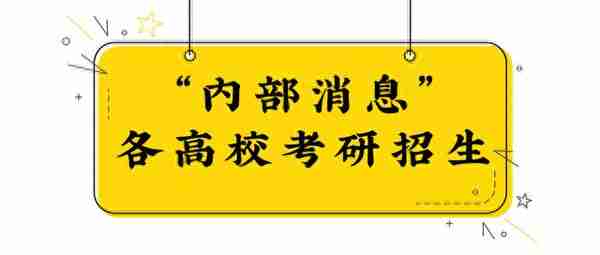 “内部消息”
各高校考研招生